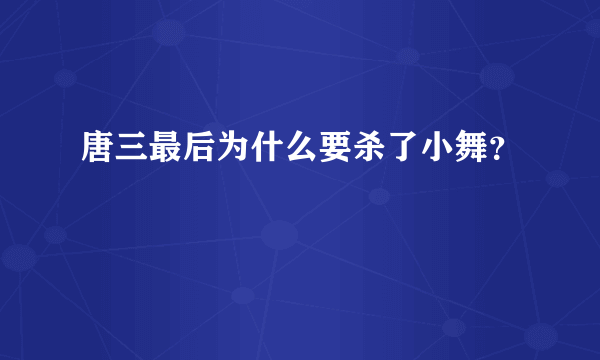 唐三最后为什么要杀了小舞？